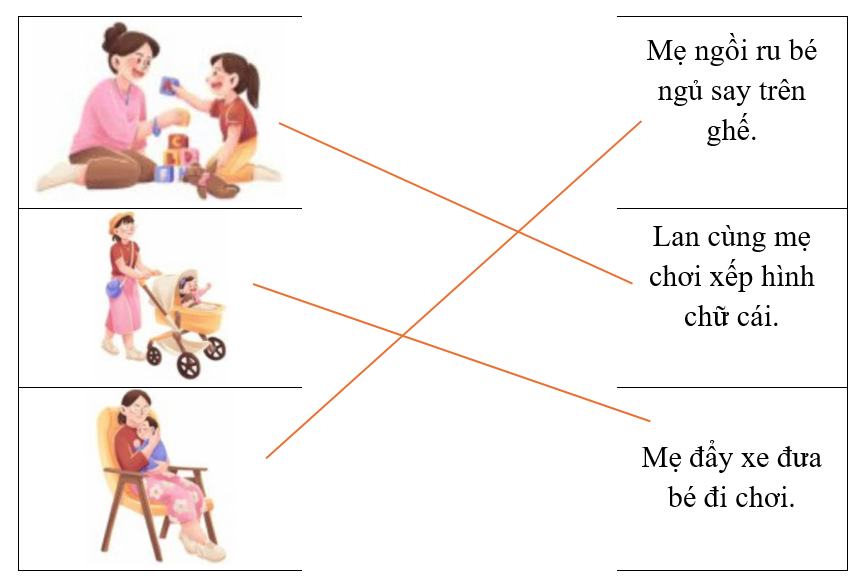 Mẹ ngồi ru bé ngủ say trên ghế.

Lan cùng mẹ chơi xếp hình chữ cái.

Mẹ đẩy xe đưa bé đi chơi.